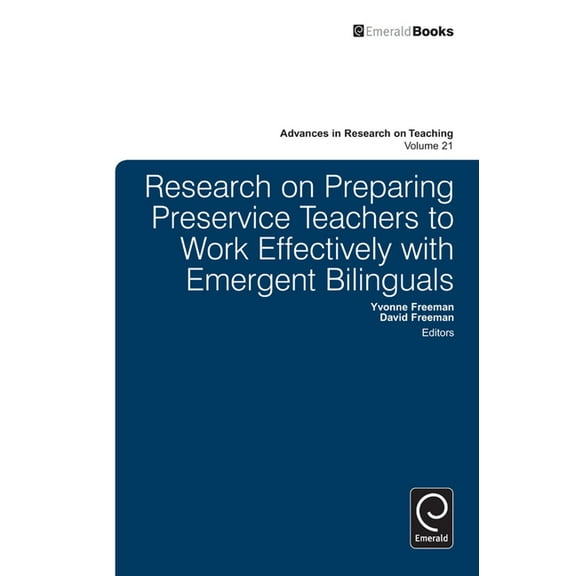 EmeraldBooks

Advances in Research on Teaching
Volume 21

Research on Preparing Preservice Teachers to Work Effectively with Emergent Bilinguals

Yvonne Freeman
David Freeman
Editors

Emerald